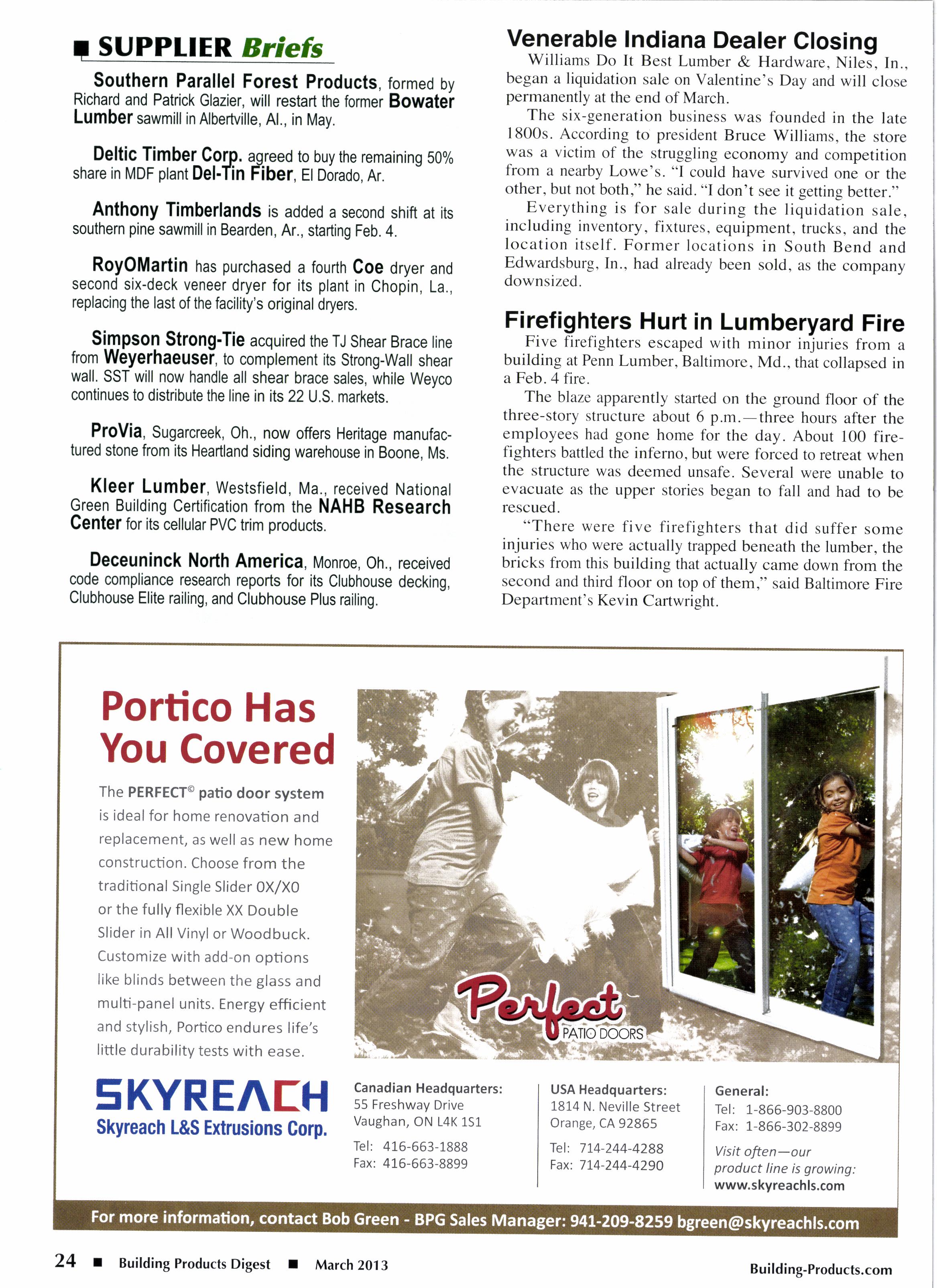 ■ SUPPLIER Briefs

Southern Parallel Forest Products, formed by Richard and Patrick Glazier, will restart the former Bowater Lumber sawmill in Albertville, Al., in May.

Deltic Timber Corp. agreed to buy the remaining 50% share in MDF plant Del-Tin Fiber, El Dorado, Ar.

Anthony Timberlands is added a second shift at its southern pine sawmill in Bearden, Ar., starting Feb. 4.

RoyOMartin has purchased a fourth Coe dryer and second six-deck veneer dryer for its plant in Chopin, La., replacing the last of the facility's original dryers.

Simpson Strong-Tie acquired the TJ Shear Brace line from Weyerhaeuser, to complement its Strong-Wall shear wall. SST will now handle all shear brace sales, while Weyco continues to distribute the line in its 22 U.S. markets.

ProVia, Sugarcreek, Oh., now offers Heritage manufactured stone from its Heartland siding warehouse in Boone, Ms.

Kleer Lumber, Westsfield, Ma., received National Green Building Certification from the NAHB Research Center for its cellular PVC trim products.

Deceuninck North America, Monroe, Oh., received code compliance research reports for its Clubhouse decking, Clubhouse Elite railing, and Clubhouse Plus railing.

Venerable Indiana Dealer Closing

Williams Do It Best Lumber & Hardware, Niles, In., began a liquidation sale on Valentine's Day and will close permanently at the end of March.

The six-generation business was founded in the late 1800s. According to president Bruce Williams, the store was a victim of the struggling economy and competition from a nearby Lowe's. "I could have survived one or the other, but not both," he said. "I don't see it getting better."

Everything is for sale during the liquidation sale, including inventory, fixtures, equipment, trucks, and the location itself. Former locations in South Bend and Edwardsburg, In., had already been sold, as the company downsized.

Firefighters Hurt in Lumberyard Fire

Five firefighters escaped with minor injuries from a building at Penn Lumber, Baltimore, Md., that collapsed in a Feb. 4 fire.

The blaze apparently started on the ground floor of the three-story structure about 6 p.m.—three hours after the employees had gone home for the day. About 100 firefighters battled the inferno, but were forced to retreat when the structure was deemed unsafe. Several were unable to evacuate as the upper stories began to fall and had to be rescued.

"There were five firefighters that did suffer some injuries who were actually trapped beneath the lumber, the bricks from this building that actually came down from the second and third floor on top of them," said Baltimore Fire Department's Kevin Cartwright.

Portico Has You Covered

The PERFECT© patio door system is ideal for home renovation and replacement, as well as new home construction. Choose from the traditional Single Slider OX/XO or the fully flexible XX Double Slider in All Vinyl or Woodbuck. Customize with add-on options like blinds between the glass and multi-panel units. Energy efficient and stylish, Portico endures life's little durability tests with ease.

Perfect PATIO DOORS

SKYREACH
Skyreach L&S Extrusions Corp.

Canadian Headquarters:
55 Freshway Drive
Vaughan, ON L4K 1S1
Tel: 416-663-1888
Fax: 416-663-8899

USA Headquarters:
1814 N. Neville Street
Orange, CA 92865
Tel: 714-244-4288
Fax: 714-244-4290

General:
Tel: 1-866-903-8800
Fax: 1-866-302-8899
Visit often—our product line is growing:
www.skyreachls.com

For more information, contact Bob Green - BPG Sales Manager: 941-209-8259 bgreen@skyreachls.com

24 ■ Building Products Digest ■ March 2013

Building-Products.com